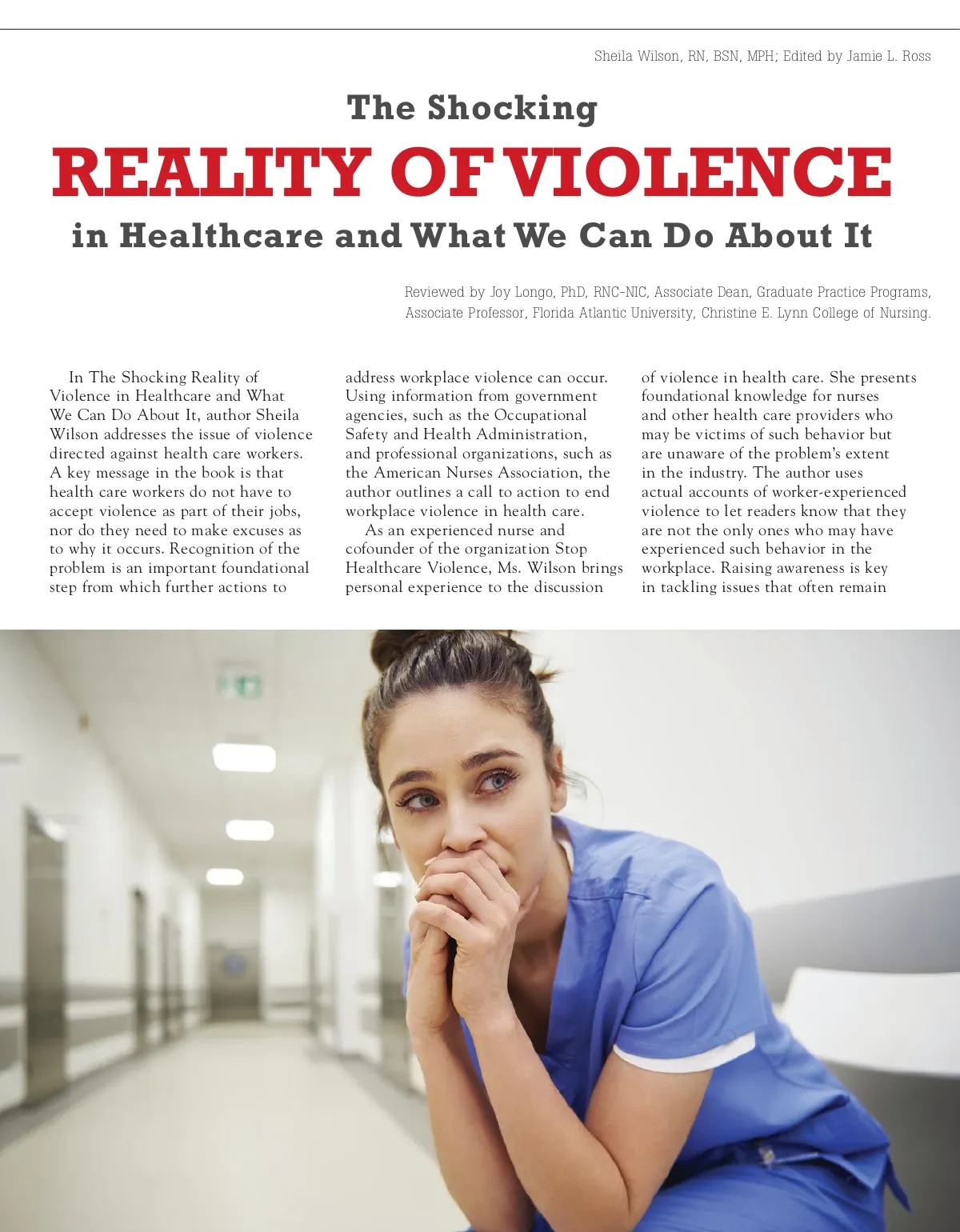 Sheila Wilson, RN, BSN, MPH; Edited by Jamie L. Ross

The Shocking

REALITY OF VIOLENCE

in Healthcare and What We Can Do About It

Reviewed by Joy Longo, PhD, RNC-NIC, Associate Dean, Graduate Practice Programs, Associate Professor, Florida Atlantic University, Christine E. Lynn College of Nursing.

In The Shocking Reality of Violence in Healthcare and What We Can Do About It, author Sheila Wilson addresses the issue of violence directed against health care workers. A key message in the book is that health care workers do not have to accept violence as part of their jobs, nor do they need to make excuses as to why it occurs. Recognition of the problem is an important foundational step from which further actions to address workplace violence can occur. Using information from government agencies, such as the Occupational Safety and Health Administration, and professional organizations, such as the American Nurses Association, the author outlines a call to action to end workplace violence in health care.

As an experienced nurse and cofounder of the organization Stop Healthcare Violence, Ms. Wilson brings personal experience to the discussion of violence in health care. She presents foundational knowledge for nurses and other health care providers who may be victims of such behavior but are unaware of the problem's extent in the industry. The author uses actual accounts of worker-experienced violence to let readers know that they are not the only ones who may have experienced such behavior in the workplace. Raising awareness is key in tackling issues that often remain